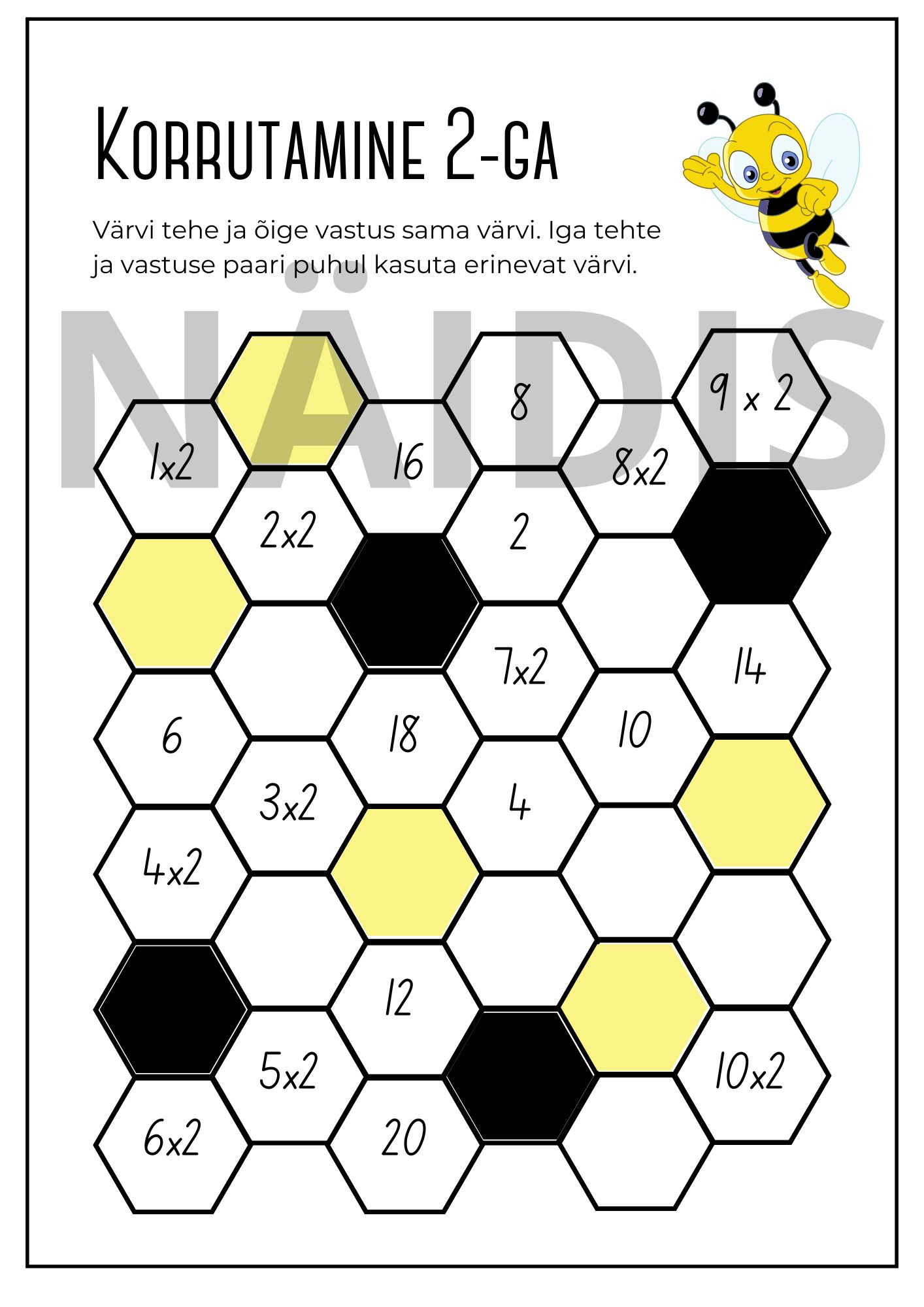 Korrutamine 2-ga

Värvi tehe ja õige vastus sama värvi. Iga tehte ja vastuse paari puhul kasuta erinevat värvi.

NÄIDIS

8

9 x 2

1x2

16

8x2

2x2

2

7x2

14

6

18

10

3x2

4

4x2

12

5x2

10x2

6x2

20